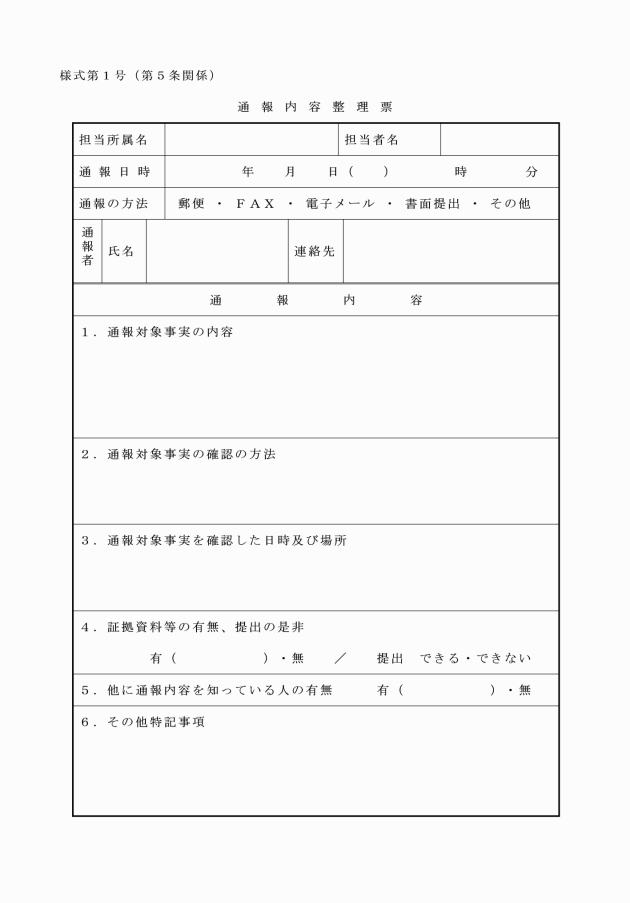 様式第1号(第5条関係)

通報内容整理票

担当所属名 担当者名

通報日時 年 月 日( ) 時 分

通報の方法 郵便・FAX・電子メール・書面提出・その他

通報者 氏名 連絡先

通報内容

1.通報対象事実の内容

2.通報対象事実の確認の方法

3.通報対象事実を確認した日時及び場所

4.証拠資料等の有無、提出の是非

有( )・無 / 提出 できる・できない

5.他に通報内容を知っている人の有無 有( )・無

6.その他特記事項